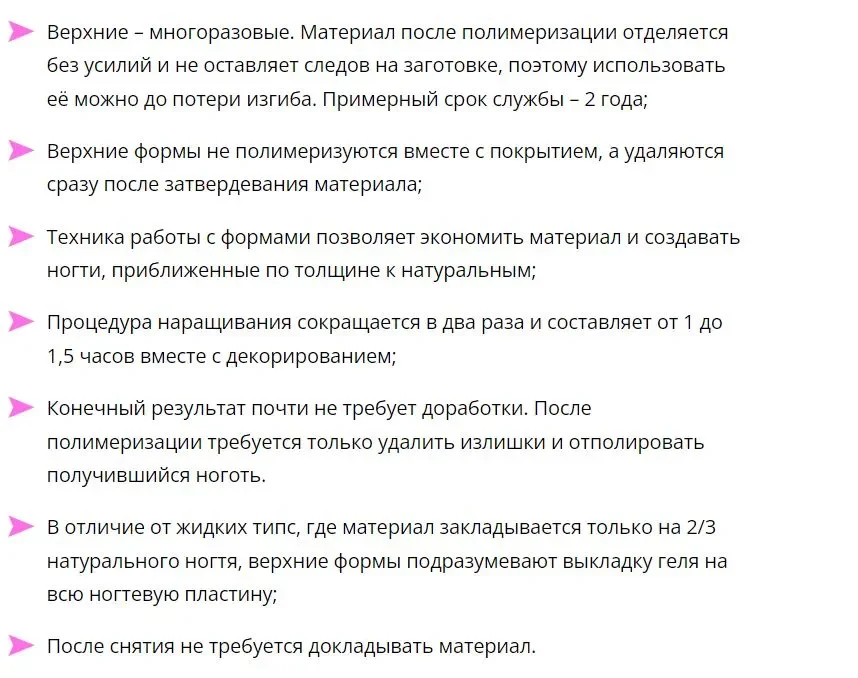 Верхние – многоразовые. Материал после полимеризации отделяется без усилий и не оставляет следов на заготовке, поэтому использовать её можно до потери изгиба. Примерный срок службы – 2 года;

Верхние формы не полимеризуются вместе с покрытием, а удаляются сразу после затвердевания материала;

Техника работы с формами позволяет экономить материал и создавать ногти, приближенные по толщине к натуральным;

Процедура наращивания сокращается в два раза и составляет от 1 до 1,5 часов вместе с декорированием;

Конечный результат почти не требует доработки. После полимеризации требуется только удалить излишки и отполировать получившийся ноготь.

В отличие от жидких типс, где материал закладывается только на 2/3 натурального ногтя, верхние формы подразумевают выкладку геля на всю ногтевую пластину;

После снятия не требуется докладывать материал.